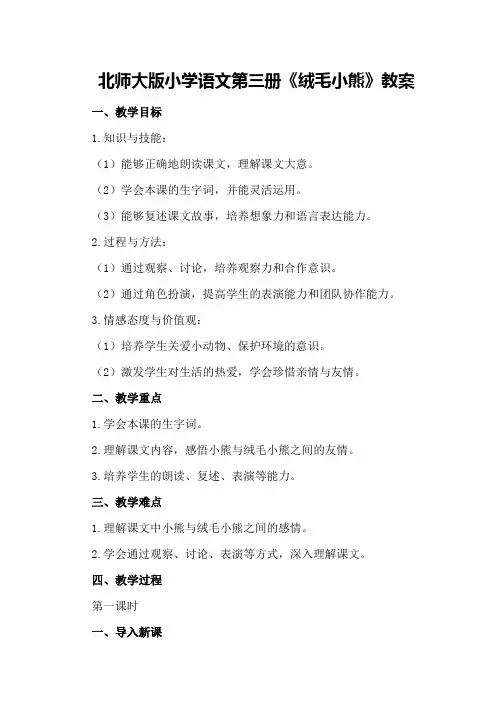 北师大版小学语文第三册《绒毛小熊》教案

一、教学目标

1.知识与技能：

（1）能够正确地朗读课文，理解课文大意。

（2）学会本课的生字词，并能灵活运用。

（3）能够复述课文故事，培养想象力和语言表达能力。

2.过程与方法：

（1）通过观察、讨论，培养观察力和合作意识。

（2）通过角色扮演，提高学生的表演能力和团队协作能力。

3.情感态度与价值观：

（1）培养学生关爱小动物、保护环境的意识。

（2）激发学生对生活的热爱，学会珍惜亲情与友情。

二、教学重点

1.学会本课的生字词。

2.理解课文内容，感悟小熊与绒毛小熊之间的友情。

3.培养学生的朗读、复述、表演等能力。

三、教学难点

1.理解课文中小熊与绒毛小熊之间的感情。

2.学会通过观察、讨论、表演等方式，深入理解课文。

四、教学过程

第一课时

一、导入新课